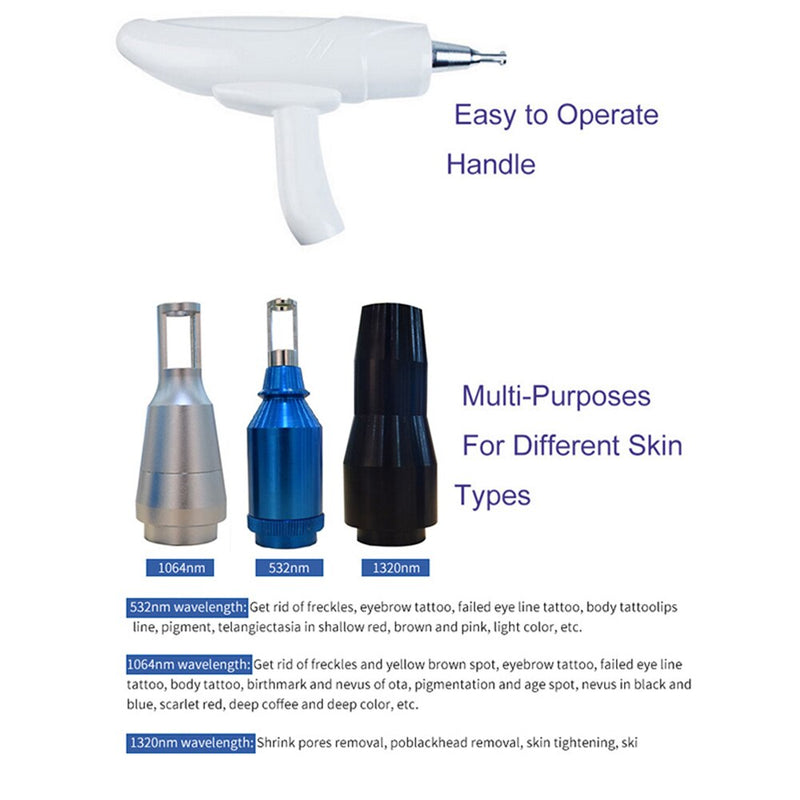 Easy to Operate Handle

Multi-Purposes For Different Skin Types

1064nm

532nm

1320nm

532nm wavelength: Get rid of freckles, eyebrow tattoo, failed eye line tattoo, body tattoolips line, pigment, telangiectasia in shallow red, brown and pink, light color, etc.

1064nm wavelength: Get rid of freckles and yellow brown spot, eyebrow tattoo, failed eye line tattoo, body tattoo, birthmark and nevus of ota, pigmentation and age spot, nevus in black and blue, scarlet red, deep coffee and deep color, etc.

1320nm wavelength: Shrink pores removal, poblackhead removal, skin tightening, ski